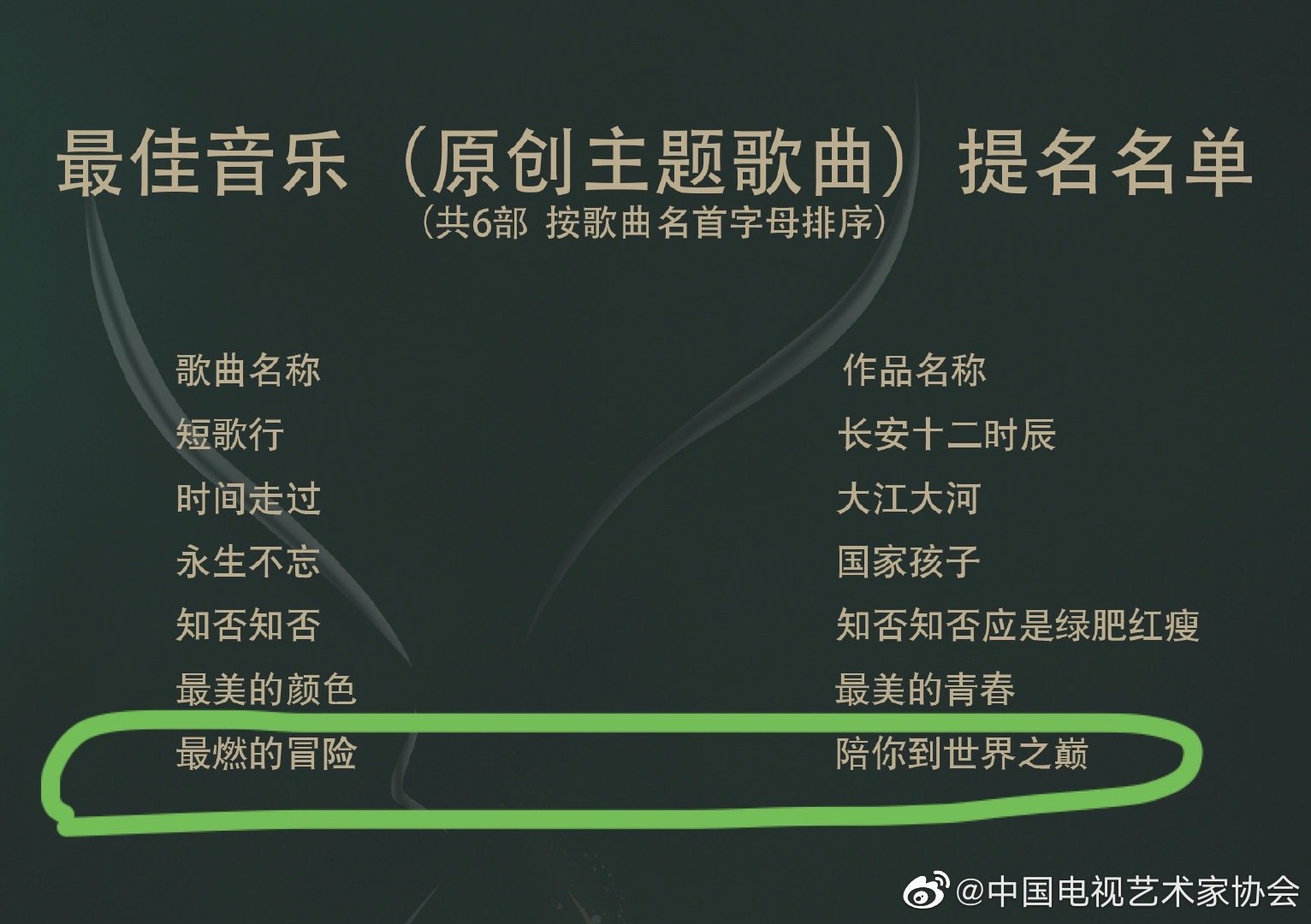 最佳音乐（原创主题歌曲）提名名单
（共6部 按歌曲名首字母排序）

| 歌曲名称 | 作品名称 |
|---|---|
| 短歌行 | 长安十二时辰 |
| 时间走过 | 大江大河 |
| 永生不忘 | 国家孩子 |
| 知否知否 | 知否知否应是绿肥红瘦 |
| 最美的颜色 | 最美的青春 |
| 最燃的冒险 | 陪你到世界之巅 |

@中国电视艺术家协会